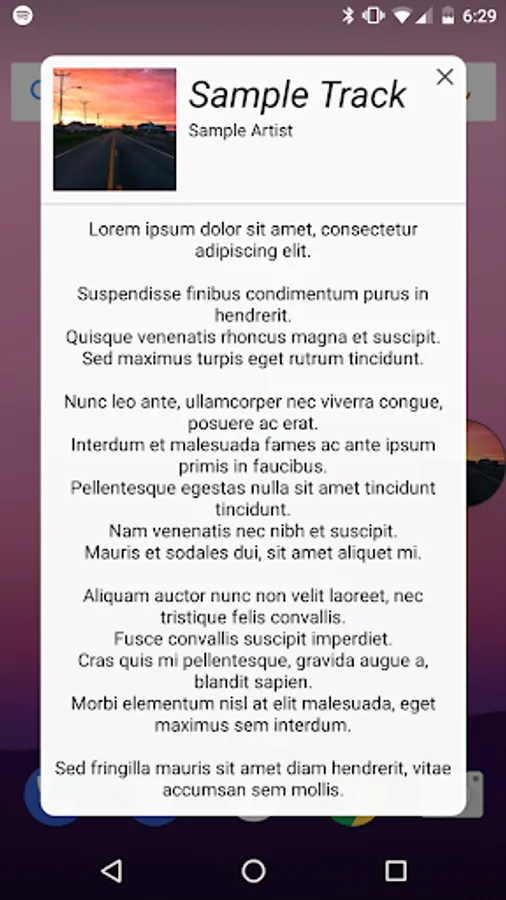 6:29

Sample Track
Sample Artist

Lorem ipsum dolor sit amet, consectetur adipiscing elit.

Suspendisse finibus condimentum purus in hendrerit.
Quisque venenatis rhoncus magna et suscipit.
Sed maximus turpis eget rutrum tincidunt.

Nunc leo ante, ullamcorper nec viverra congue, posuere ac erat.
Interdum et malesuada fames ac ante ipsum primis in faucibus.
Pellentesque egestas nulla sit amet tincidunt tincidunt.
Nam venenatis nec nibh et suscipit.
Mauris et sodales dui, sit amet aliquet mi.

Aliquam auctor nunc non velit laoreet, nec tristique felis convallis.
Fusce convallis suscipit imperdiet.
Cras quis mi pellentesque, gravida augue a, blandit sapien.
Morbi elementum nisl at elit malesuada, eget maximus sem interdum.

Sed fringilla mauris sit amet diam hendrerit, vitae accumsan sem mollis.